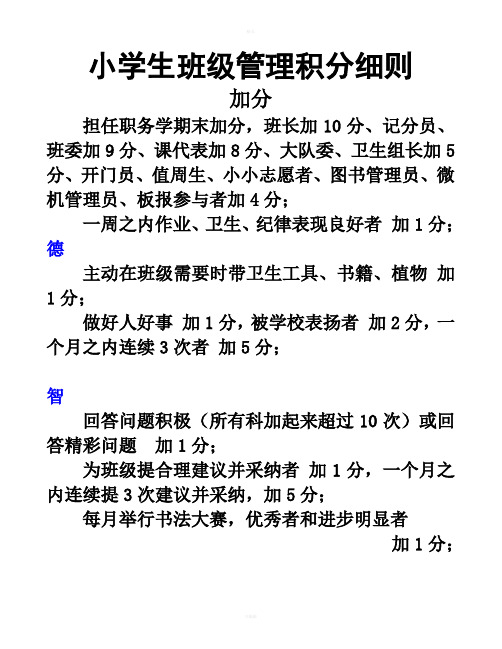 小学生班级管理积分细则

加分

担任职务学期末加分，班长加 10 分、记分员、班委加 9 分、课代表加 8 分、大队委、卫生组长加 5 分、开门员、值周生、小小志愿者、图书管理员、微机管理员、板报参与者加 4 分；

一周之内作业、卫生、纪律表现良好者 加 1 分；

德

主动在班级需要时带卫生工具、书籍、植物 加 1 分；

做好人好事 加 1 分，被学校表扬者 加 2 分，一个月之内连续 3 次者 加 5 分；

智

回答问题积极（所有科加起来超过 10 次）或回答精彩问题 加 1 分；

为班级提合理建议并采纳者 加 1 分，一个月之内连续提 3 次建议并采纳，加 5 分；

每月举行书法大赛，优秀者和进步明显者 加 1 分；